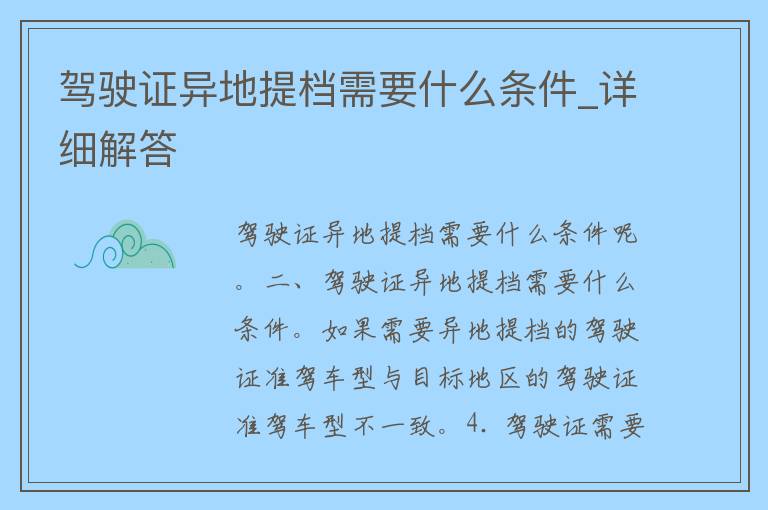 驾驶证异地提档需要什么条件_详细解答

驾驶证异地提档需要什么条件呢。二、驾驶证异地提档需要什么条件。如果需要异地提档的驾驶证准驾车型与目标地区的驾驶证准驾车型不一致。4. 驾驶证需要